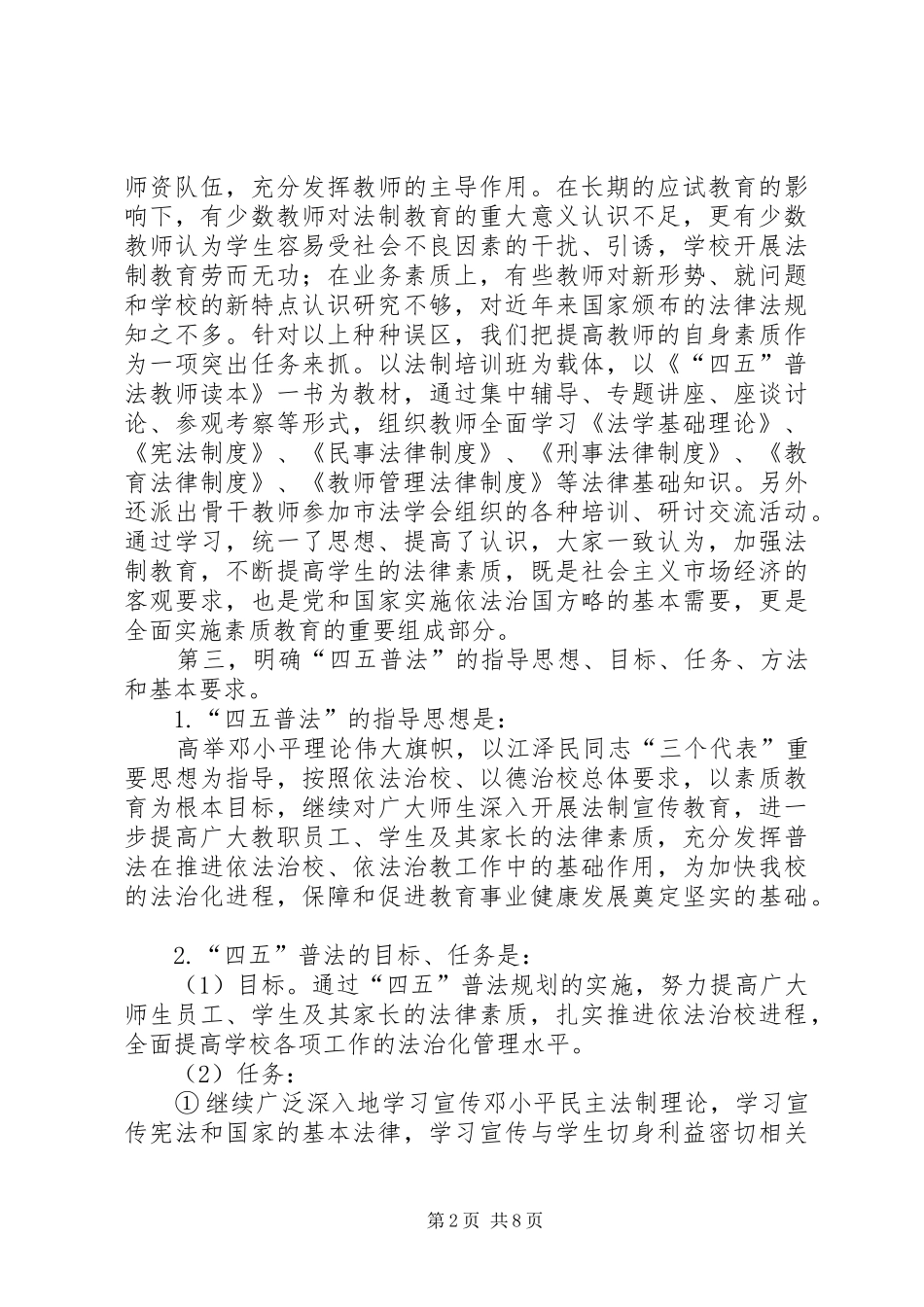 师资队伍，充分发挥教师的主导作用。在长期的应试教育的影响下，有少数教师对法制教育的重大意义认识不足，更有少数教师认为学生容易受社会不良因素的干扰、引诱，学校开展法制教育劳而无功；在业务素质上，有些教师对新形势、就问题和学校的新特点认识研究不够，对近年来国家颁布的法律法规知之不多。针对以上种种误区，我们把提高教师的自身素质作为一项突出任务来抓。以法制培训班为载体，以《“四五”普法教师读本》一书为教材，通过集中辅导、专题讲座、座谈讨论、参观考察等形式，组织教师全面学习《法学基础理论》、《宪法制度》、《民事法律制度》、《刑事法律制度》、《教育法律制度》、《教师管理法律制度》等法律基础知识。另外还派出骨干教师参加市法学会组织的各种培训、研讨交流活动。通过学习，统一了思想、提高了认识，大家一致认为，加强法制教育，不断提高学生的法律素质，既是社会主义市场经济的客观要求，也是党和国家实施依法治国方略的基本需要，更是全面实施素质教育的重要组成部分。

第三，明确“四五普法”的指导思想、目标、任务、方法和基本要求。

1.“四五普法”的指导思想是：

高举邓小平理论伟大旗帜，以江泽民同志“三个代表”重要思想为指导，按照依法治校、以德治校总体要求，以素质教育为根本目标，继续对广大师生深入开展法制宣传教育，进一步提高广大教职员工、学生及其家长的法律素质，充分发挥普法在推进依法治校、依法治教工作中的基础作用，为加快我校的法治化进程，保障和促进教育事业健康发展奠定坚实的基础。

2.“四五”普法的目标、任务是：

（1）目标。通过“四五”普法规划的实施，努力提高广大师生员工、学生及其家长的法律素质，扎实推进依法治校进程，全面提高学校各项工作的法治化管理水平。

（2）任务：

①继续广泛深入地学习宣传邓小平民主法制理论，学习宣传宪法和国家的基本法律，学习宣传与学生切身利益密切相关

第2页 共8页